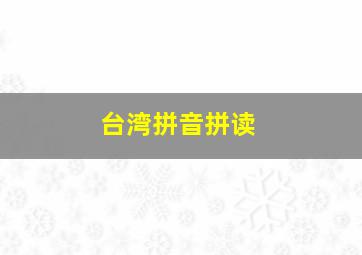 台湾拼音拼读